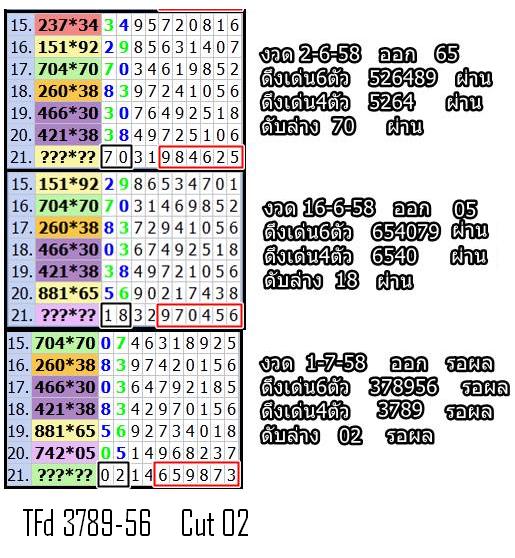 | 15. | 237*34 | 3 | 4 | 9 | 5 | 7 | 2 | 0 | 8 | 1 | 6 |
|---|---|---|---|---|---|---|---|---|---|---|---|
| 16. | 151*92 | 2 | 9 | 8 | 5 | 6 | 3 | 1 | 4 | 0 | 7 |
| 17. | 704*70 | 7 | 0 | 3 | 4 | 6 | 1 | 9 | 8 | 5 | 2 |
| 18. | 260*38 | 8 | 3 | 9 | 7 | 2 | 4 | 1 | 0 | 5 | 6 |
| 19. | 466*30 | 3 | 0 | 7 | 6 | 4 | 9 | 2 | 5 | 1 | 8 |
| 20. | 421*38 | 3 | 8 | 4 | 9 | 7 | 2 | 5 | 1 | 0 | 6 |
| 21. | ???*?? | 7 | 0 | 3 | 1 | 9 | 8 | 4 | 6 | 2 | 5 |

งวด 2-6-58 ออก 65
ดึงเด่น6ตัว 526489 ผ่าน
ดึงเด่น4ตัว 5264 ผ่าน
ดับล่าง 70 ผ่าน

| 15. | 151*92 | 2 | 9 | 8 | 6 | 5 | 3 | 4 | 7 | 0 | 1 |
|---|---|---|---|---|---|---|---|---|---|---|---|
| 16. | 704*70 | 7 | 0 | 3 | 1 | 4 | 6 | 9 | 8 | 5 | 2 |
| 17. | 260*38 | 8 | 3 | 7 | 2 | 9 | 4 | 1 | 0 | 5 | 6 |
| 18. | 466*30 | 0 | 3 | 6 | 7 | 4 | 9 | 2 | 5 | 1 | 8 |
| 19. | 421*38 | 3 | 8 | 4 | 9 | 7 | 2 | 1 | 0 | 5 | 6 |
| 20. | 881*65 | 5 | 6 | 9 | 0 | 2 | 1 | 7 | 4 | 3 | 8 |
| 21. | ???*?? | 1 | 8 | 3 | 2 | 9 | 7 | 0 | 4 | 5 | 6 |

งวด 16-6-58 ออก 05
ดึงเด่น6ตัว 654079 ผ่าน
ดึงเด่น4ตัว 6540 ผ่าน
ดับล่าง 18 ผ่าน

| 15. | 704*70 | 0 | 7 | 4 | 6 | 3 | 1 | 8 | 9 | 2 | 5 |
|---|---|---|---|---|---|---|---|---|---|---|---|
| 16. | 260*38 | 8 | 3 | 9 | 7 | 4 | 2 | 0 | 1 | 5 | 6 |
| 17. | 466*30 | 0 | 3 | 6 | 4 | 7 | 9 | 2 | 1 | 8 | 5 |
| 18. | 421*38 | 8 | 3 | 4 | 2 | 9 | 7 | 0 | 1 | 5 | 6 |
| 19. | 881*65 | 5 | 6 | 9 | 2 | 7 | 3 | 4 | 0 | 1 | 8 |
| 20. | 742*05 | 0 | 5 | 1 | 4 | 9 | 6 | 8 | 2 | 3 | 7 |
| 21. | ???*?? | 0 | 2 | 1 | 4 | 6 | 5 | 9 | 8 | 7 | 3 |

งวด 1-7-58 ออก รอผล
ดึงเด่น6ตัว 378956 รอผล
ดึงเด่น4ตัว 3789 รอผล
ดับล่าง 02 รอผล

TFd 3789-56 Cut 02